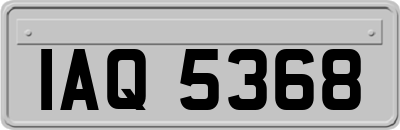 IAQ 5368